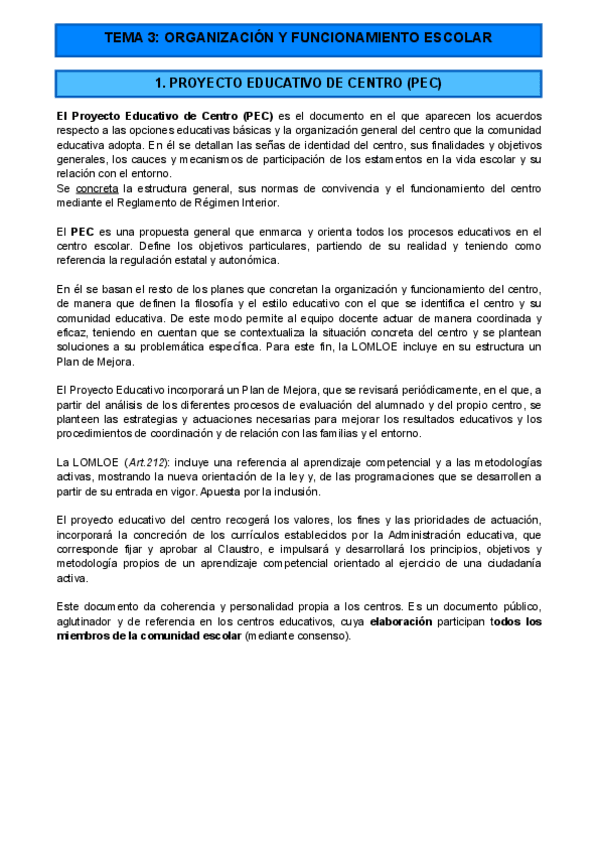 TEMA 3: ORGANIZACIÓN Y FUNCIONAMIENTO ESCOLAR

1. PROYECTO EDUCATIVO DE CENTRO (PEC)

El Proyecto Educativo de Centro (PEC) es el documento en el que aparecen los acuerdos respecto a las opciones educativas básicas y la organización general del centro que la comunidad educativa adopta. En él se detallan las señas de identidad del centro, sus finalidades y objetivos generales, los cauces y mecanismos de participación de los estamentos en la vida escolar y su relación con el entorno.
Se concreta la estructura general, sus normas de convivencia y el funcionamiento del centro mediante el Reglamento de Régimen Interior.

El PEC es una propuesta general que enmarca y orienta todos los procesos educativos en el centro escolar. Define los objetivos particulares, partiendo de su realidad y teniendo como referencia la regulación estatal y autonómica.

En él se basan el resto de los planes que concretan la organización y funcionamiento del centro, de manera que definen la filosofía y el estilo educativo con el que se identifica el centro y su comunidad educativa. De este modo permite al equipo docente actuar de manera coordinada y eficaz, teniendo en cuentan que se contextualiza la situación concreta del centro y se plantean soluciones a su problemática específica. Para este fin, la LOMLOE incluye en su estructura un Plan de Mejora.

El Proyecto Educativo incorporará un Plan de Mejora, que se revisará periódicamente, en el que, a partir del análisis de los diferentes procesos de evaluación del alumnado y del propio centro, se planteen las estrategias y actuaciones necesarias para mejorar los resultados educativos y los procedimientos de coordinación y de relación con las familias y el entorno.

La LOMLOE (Art.212): incluye una referencia al aprendizaje competencial y a las metodologías activas, mostrando la nueva orientación de la ley y, de las programaciones que se desarrollen a partir de su entrada en vigor. Apuesta por la inclusión.

El proyecto educativo del centro recogerá los valores, los fines y las prioridades de actuación, incorporará la concreción de los currículos establecidos por la Administración educativa, que corresponde fijar y aprobar al Claustro, e impulsará y desarrollará los principios, objetivos y metodología propios de un aprendizaje competencial orientado al ejercicio de una ciudadanía activa.

Este documento da coherencia y personalidad propia a los centros. Es un documento público, aglutinador y de referencia en los centros educativos, cuya elaboración participan todos los miembros de la comunidad escolar (mediante consenso).